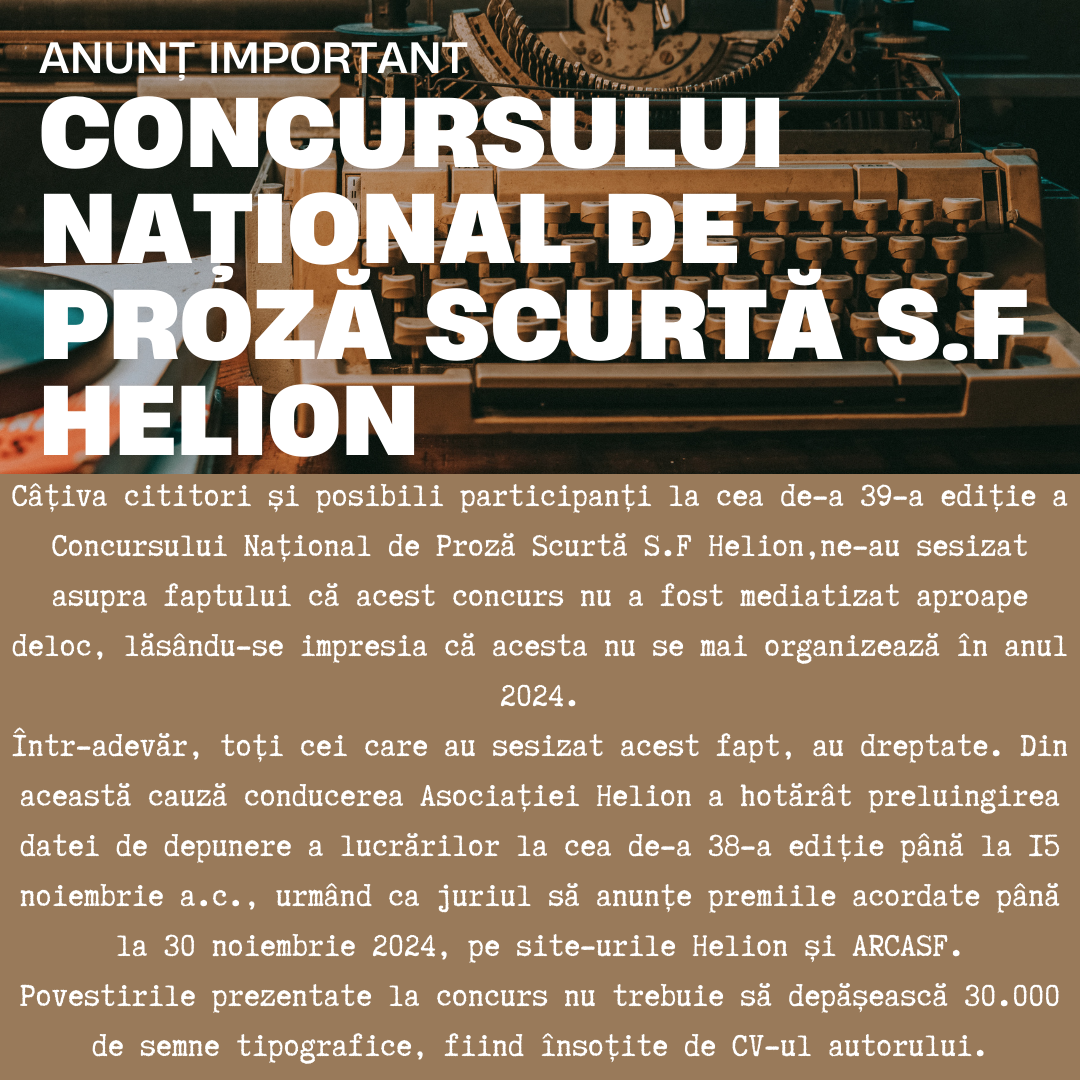 ANUNȚ IMPORTANT
CONCURSULUI NAȚIONAL DE PROZĂ SCURTĂ S.F HELION

Câțiva cititori și posibili participanți la cea de-a 39-a ediție a Concursului Național de Proză Scurtă S.F Helion,ne-au sesizat asupra faptului că acest concurs nu a fost mediatizat aproape deloc, lăsându-se impresia că acesta nu se mai organizează în anul 2024.
Într-adevăr, toți cei care au sesizat acest fapt, au dreptate. Din această cauză conducerea Asociației Helion a hotărât preluingirea datei de depunere a lucrărilor la cea de-a 38-a ediție până la I5 noiembrie a.c., urmând ca juriul să anunțe premiile acordate până la 30 noiembrie 2024, pe site-urile Helion și ARCASF.
Povestirile prezentate la concurs nu trebuie să depășească 30.000 de semne tipografice, fiind însoțite de CV-ul autorului.